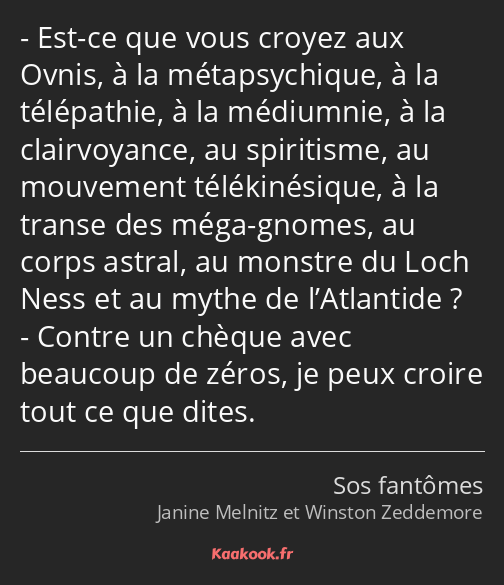 - Est-ce que vous croyez aux Ovnis, à la métapsychique, à la télépathie, à la médiumnie, à la clairvoyance, au spiritisme, au mouvement télékinésique, à la transe des méga-gnomes, au corps astral, au monstre du Loch Ness et au mythe de l’Atlantide ?
- Contre un chèque avec beaucoup de zéros, je peux croire tout ce que dites.

Sos fantômes
Janine Melnitz et Winston Zeddemore

Kaakook.fr